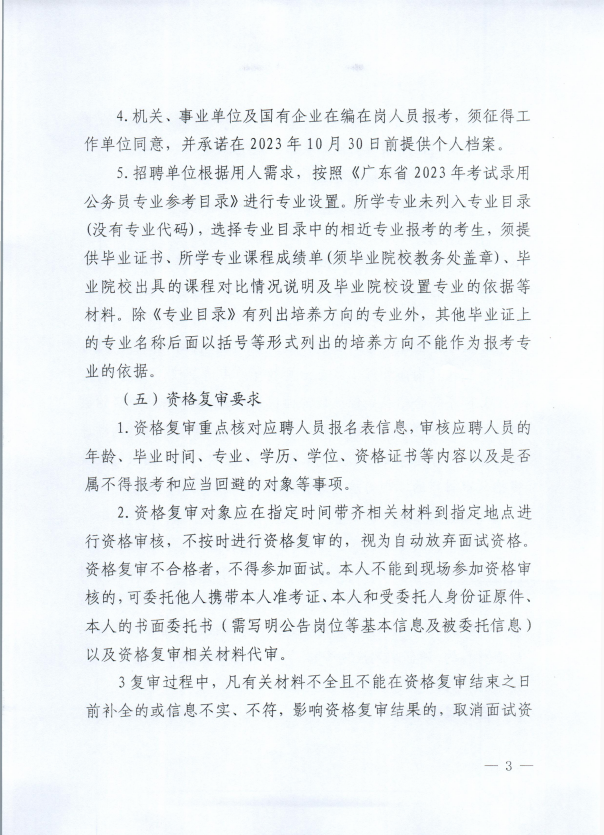 4. 机关、事业单位及国有企业在编在岗人员报考，须征得工作单位同意，并承诺在 2023 年 10 月 30 日前提供个人档案。

5. 招聘单位根据用人需求，按照《广东省 2023 年考试录用公务员专业参考目录》进行专业设置。所学专业未列入专业目录(没有专业代码)，选择专业目录中的相近专业报考的考生，须提供毕业证书、所学专业课程成绩单(须毕业院校教务处盖章)、毕业院校出具的课程对比情况说明及毕业院校设置专业的依据等材料。除《专业目录》有列出培养方向的专业外，其他毕业证上的专业名称后面以括号等形式列出的培养方向不能作为报考专业的依据。

（五）资格复审要求

1. 资格复审重点核对应聘人员报名表信息，审核应聘人员的年龄、毕业时间、专业、学历、学位、资格证书等内容以及是否属不得报考和应当回避的对象等事项。

2. 资格复审对象应在指定时间带齐相关材料到指定地点进行资格审核，不按时进行资格复审的，视为自动放弃面试资格。资格复审不合格者，不得参加面试。本人不能到现场参加资格审核的，可委托他人携带本人准考证、本人和受委托人身份证原件、本人的书面委托书（需写明公告岗位等基本信息及被委托信息）以及资格复审相关材料代审。

3 复审过程中，凡有关材料不全且不能在资格复审结束之日前补全的或信息不实、不符，影响资格复审结果的，取消面试资

— 3 —